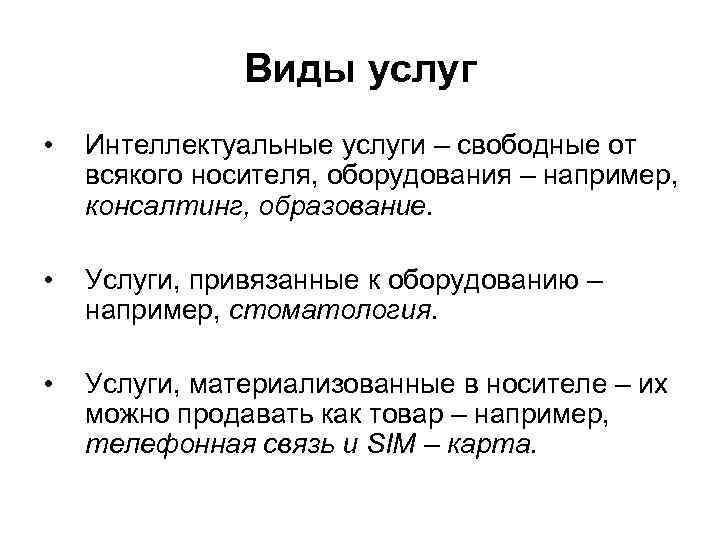 Виды услуг

• Интеллектуальные услуги – свободные от всякого носителя, оборудования – например, консалтинг, образование.

• Услуги, привязанные к оборудованию – например, стоматология.

• Услуги, материализованные в носителе – их можно продавать как товар – например, телефонная связь и SIM – карта.